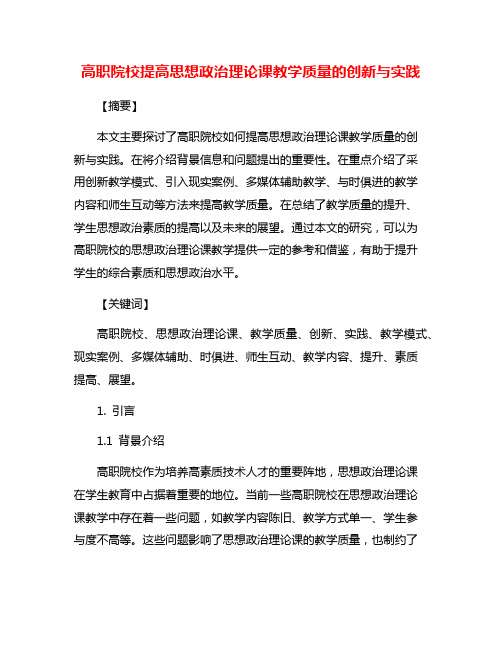 高职院校提高思想政治理论课教学质量的创新与实践

【摘要】

本文主要探讨了高职院校如何提高思想政治理论课教学质量的创新与实践。在将介绍背景信息和问题提出的重要性。在重点介绍了采用创新教学模式、引入现实案例、多媒体辅助教学、与时俱进的教学内容和师生互动等方法来提高教学质量。在总结了教学质量的提升、学生思想政治素质的提高以及未来的展望。通过本文的研究，可以为高职院校的思想政治理论课教学提供一定的参考和借鉴，有助于提升学生的综合素质和思想政治水平。

【关键词】

高职院校、思想政治理论课、教学质量、创新、实践、教学模式、现实案例、多媒体辅助、时俱进、师生互动、教学内容、提升、素质提高、展望。

1. 引言

1.1 背景介绍

高职院校作为培养高素质技术人才的重要阵地，思想政治理论课在学生教育中占据着重要的地位。当前一些高职院校在思想政治理论课教学中存在着一些问题，如教学内容陈旧、教学方式单一、学生参与度不高等。这些问题影响了思想政治理论课的教学质量，也制约了